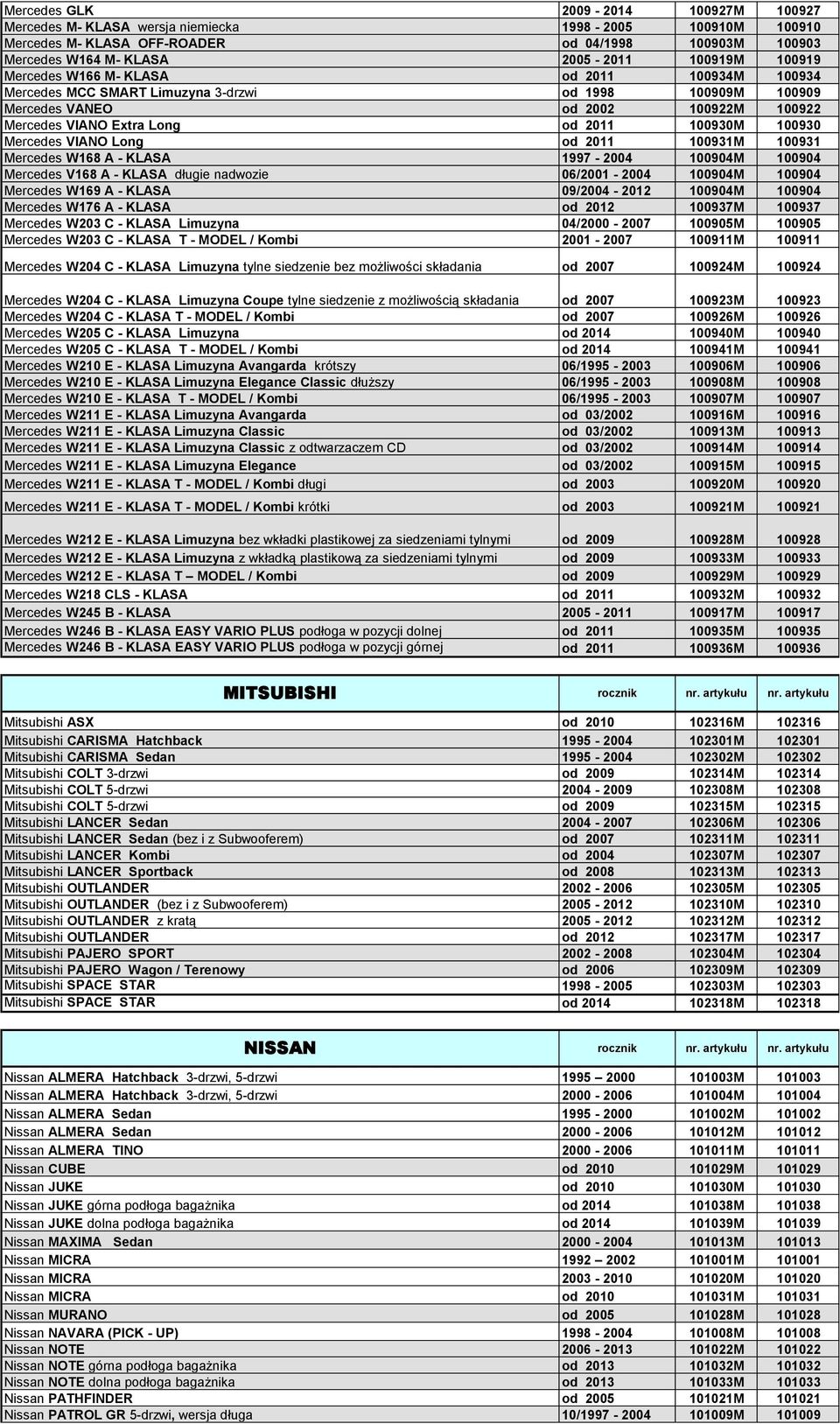 | | | | |
|---|---|---|---|
| Mercedes GLK | 2009 - 2014 | 100927M | 100927 |
| Mercedes M- KLASA wersja niemiecka | 1998 - 2005 | 100910M | 100910 |
| Mercedes M- KLASA OFF-ROADER | od 04/1998 | 100903M | 100903 |
| Mercedes W164 M- KLASA | 2005 - 2011 | 100919M | 100919 |
| Mercedes W166 M- KLASA | od 2011 | 100934M | 100934 |
| Mercedes MCC SMART Limuzyna 3-drzwi | od 1998 | 100909M | 100909 |
| Mercedes VANEO | od 2002 | 100922M | 100922 |
| Mercedes VIANO Extra Long | od 2011 | 100930M | 100930 |
| Mercedes VIANO Long | od 2011 | 100931M | 100931 |
| Mercedes W168 A - KLASA | 1997 - 2004 | 100904M | 100904 |
| Mercedes V168 A - KLASA długie nadwozie | 06/2001 - 2004 | 100904M | 100904 |
| Mercedes W169 A - KLASA | 09/2004 - 2012 | 100904M | 100904 |
| Mercedes W176 A - KLASA | od 2012 | 100937M | 100937 |
| Mercedes W203 C - KLASA Limuzyna | 04/2000 - 2007 | 100905M | 100905 |
| Mercedes W203 C - KLASA T - MODEL / Kombi | 2001 - 2007 | 100911M | 100911 |
| Mercedes W204 C - KLASA Limuzyna tylne siedzenie bez możliwości składania | od 2007 | 100924M | 100924 |
| Mercedes W204 C - KLASA Limuzyna Coupe tylne siedzenie z możliwością składania | od 2007 | 100923M | 100923 |
| Mercedes W204 C - KLASA T - MODEL / Kombi | od 2007 | 100926M | 100926 |
| Mercedes W205 C - KLASA Limuzyna | od 2014 | 100940M | 100940 |
| Mercedes W205 C - KLASA T - MODEL / Kombi | od 2014 | 100941M | 100941 |
| Mercedes W210 E - KLASA Limuzyna Avangarda krótszy | 06/1995 - 2003 | 100906M | 100906 |
| Mercedes W210 E - KLASA Limuzyna Elegance Classic dłuższy | 06/1995 - 2003 | 100908M | 100908 |
| Mercedes W210 E - KLASA T - MODEL / Kombi | 06/1995 - 2003 | 100907M | 100907 |
| Mercedes W211 E - KLASA Limuzyna Avangarda | od 03/2002 | 100916M | 100916 |
| Mercedes W211 E - KLASA Limuzyna Classic | od 03/2002 | 100913M | 100913 |
| Mercedes W211 E - KLASA Limuzyna Classic z odtwarzaczem CD | od 03/2002 | 100914M | 100914 |
| Mercedes W211 E - KLASA Limuzyna Elegance | od 03/2002 | 100915M | 100915 |
| Mercedes W211 E - KLASA T - MODEL / Kombi długi | od 2003 | 100920M | 100920 |
| Mercedes W211 E - KLASA T - MODEL / Kombi krótki | od 2003 | 100921M | 100921 |
| Mercedes W212 E - KLASA Limuzyna bez wkładki plastikowej za siedzeniami tylnymi | od 2009 | 100928M | 100928 |
| Mercedes W212 E - KLASA Limuzyna z wkładką plastikową za siedzeniami tylnymi | od 2009 | 100933M | 100933 |
| Mercedes W212 E - KLASA T – MODEL / Kombi | od 2009 | 100929M | 100929 |
| Mercedes W218 CLS - KLASA | od 2011 | 100932M | 100932 |
| Mercedes W245 B - KLASA | 2005 - 2011 | 100917M | 100917 |
| Mercedes W246 B - KLASA EASY VARIO PLUS podłoga w pozycji dolnej | od 2011 | 100935M | 100935 |
| Mercedes W246 B - KLASA EASY VARIO PLUS podłoga w pozycji górnej | od 2011 | 100936M | 100936 |

| MITSUBISHI | rocznik | nr. artykułu | nr. artykułu |
|---|---|---|---|
| Mitsubishi ASX | od 2010 | 102316M | 102316 |
| Mitsubishi CARISMA Hatchback | 1995 - 2004 | 102301M | 102301 |
| Mitsubishi CARISMA Sedan | 1995 - 2004 | 102302M | 102302 |
| Mitsubishi COLT 3-drzwi | od 2009 | 102314M | 102314 |
| Mitsubishi COLT 5-drzwi | 2004 - 2009 | 102308M | 102308 |
| Mitsubishi COLT 5-drzwi | od 2009 | 102315M | 102315 |
| Mitsubishi LANCER Sedan | 2004 - 2007 | 102306M | 102306 |
| Mitsubishi LANCER Sedan (bez i z Subwooferem) | od 2007 | 102311M | 102311 |
| Mitsubishi LANCER Kombi | od 2004 | 102307M | 102307 |
| Mitsubishi LANCER Sportback | od 2008 | 102313M | 102313 |
| Mitsubishi OUTLANDER | 2002 - 2006 | 102305M | 102305 |
| Mitsubishi OUTLANDER (bez i z Subwooferem) | 2005 - 2012 | 102310M | 102310 |
| Mitsubishi OUTLANDER z kratą | 2005 - 2012 | 102312M | 102312 |
| Mitsubishi OUTLANDER | od 2012 | 102317M | 102317 |
| Mitsubishi PAJERO SPORT | 2002 - 2008 | 102304M | 102304 |
| Mitsubishi PAJERO Wagon / Terenowy | od 2006 | 102309M | 102309 |
| Mitsubishi SPACE STAR | 1998 - 2005 | 102303M | 102303 |
| Mitsubishi SPACE STAR | od 2014 | 102318M | 102318 |

| NISSAN | rocznik | nr. artykułu | nr. artykułu |
|---|---|---|---|
| Nissan ALMERA Hatchback 3-drzwi, 5-drzwi | 1995 – 2000 | 101003M | 101003 |
| Nissan ALMERA Hatchback 3-drzwi, 5-drzwi | 2000 - 2006 | 101004M | 101004 |
| Nissan ALMERA Sedan | 1995 - 2000 | 101002M | 101002 |
| Nissan ALMERA Sedan | 2000 - 2006 | 101012M | 101012 |
| Nissan ALMERA TINO | 2000 - 2006 | 101011M | 101011 |
| Nissan CUBE | od 2010 | 101029M | 101029 |
| Nissan JUKE | od 2010 | 101030M | 101030 |
| Nissan JUKE górna podłoga bagażnika | od 2014 | 101038M | 101038 |
| Nissan JUKE dolna podłoga bagażnika | od 2014 | 101039M | 101039 |
| Nissan MAXIMA Sedan | 2000 - 2004 | 101013M | 101013 |
| Nissan MICRA | 1992 – 2002 | 101001M | 101001 |
| Nissan MICRA | 2003 - 2010 | 101020M | 101020 |
| Nissan MICRA | od 2010 | 101031M | 101031 |
| Nissan MURANO | od 2005 | 101028M | 101028 |
| Nissan NAVARA (PICK - UP) | 1998 - 2004 | 101008M | 101008 |
| Nissan NOTE | 2006 - 2013 | 101022M | 101022 |
| Nissan NOTE górna podłoga bagażnika | od 2013 | 101032M | 101032 |
| Nissan NOTE dolna podłoga bagażnika | od 2013 | 101033M | 101033 |
| Nissan PATHFINDER | od 2005 | 101021M | 101021 |
| Nissan PATROL GR 5-drzwi, wersja długa | 10/1997 - 2004 | 101009M | 101009 |